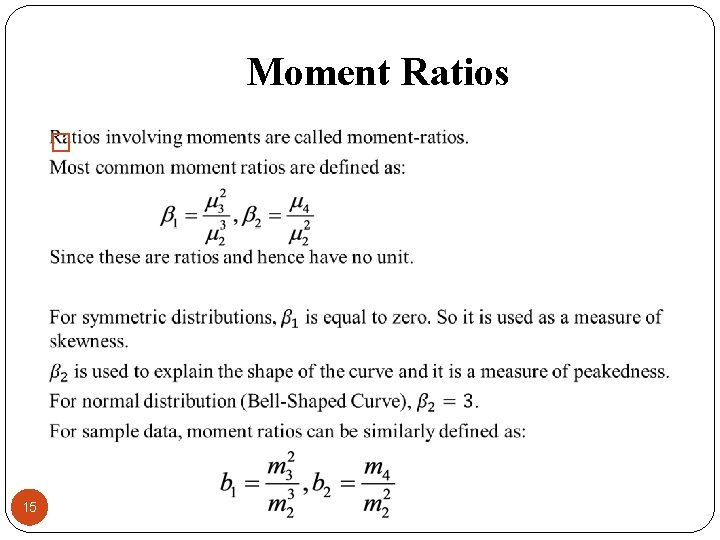 Moment Ratios

Ratios involving moments are called moment-ratios.

Most common moment ratios are defined as:

$\beta_1 = \frac{\mu_3^2}{\mu_2^3}, \beta_2 = \frac{\mu_4}{\mu_2^2}$

Since these are ratios and hence have no unit.

For symmetric distributions, $\beta_1$ is equal to zero. So it is used as a measure of skewness.

$\beta_2$ is used to explain the shape of the curve and it is a measure of peakedness.

For normal distribution (Bell-Shaped Curve), $\beta_2 = 3$.

For sample data, moment ratios can be similarly defined as:

$b_1 = \frac{m_3^2}{m_2^3}, b_2 = \frac{m_4}{m_2^2}$

15